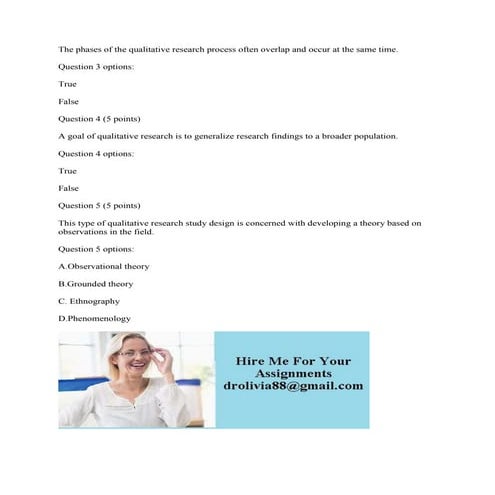 The phases of the qualitative research process often overlap and occur at the same time.

Question 3 options:

True

False

Question 4 (5 points)

A goal of qualitative research is to generalize research findings to a broader population.

Question 4 options:

True

False

Question 5 (5 points)

This type of qualitative research study design is concerned with developing a theory based on observations in the field.

Question 5 options:

A.Observational theory

B.Grounded theory

C. Ethnography

D.Phenomenology

Hire Me For Your Assignments
drolivia88@gmail.com